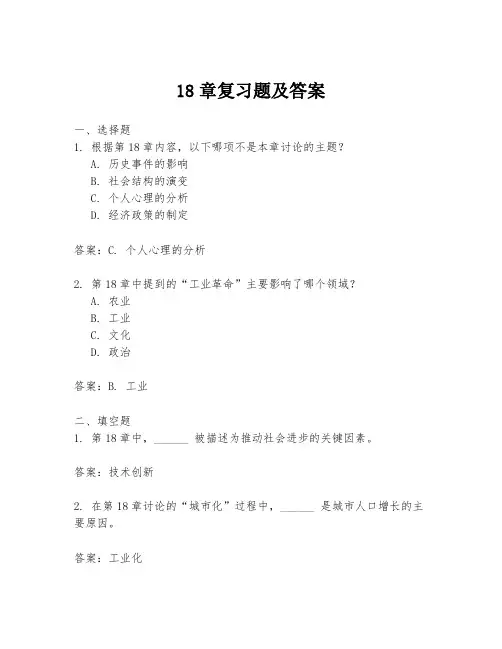 18 章复习题及答案

一、选择题
1. 根据第 18 章内容，以下哪项不是本章讨论的主题？
A. 历史事件的影响
B. 社会结构的演变
C. 个人心理的分析
D. 经济政策的制定

答案：C. 个人心理的分析

2. 第 18 章中提到的“工业革命”主要影响了哪个领域？
A. 农业
B. 工业
C. 文化
D. 政治

答案：B. 工业

二、填空题
1. 第 18 章中，______ 被描述为推动社会进步的关键因素。

答案：技术创新

2. 在第 18 章讨论的“城市化”过程中，______ 是城市人口增长的主要原因。

答案：工业化